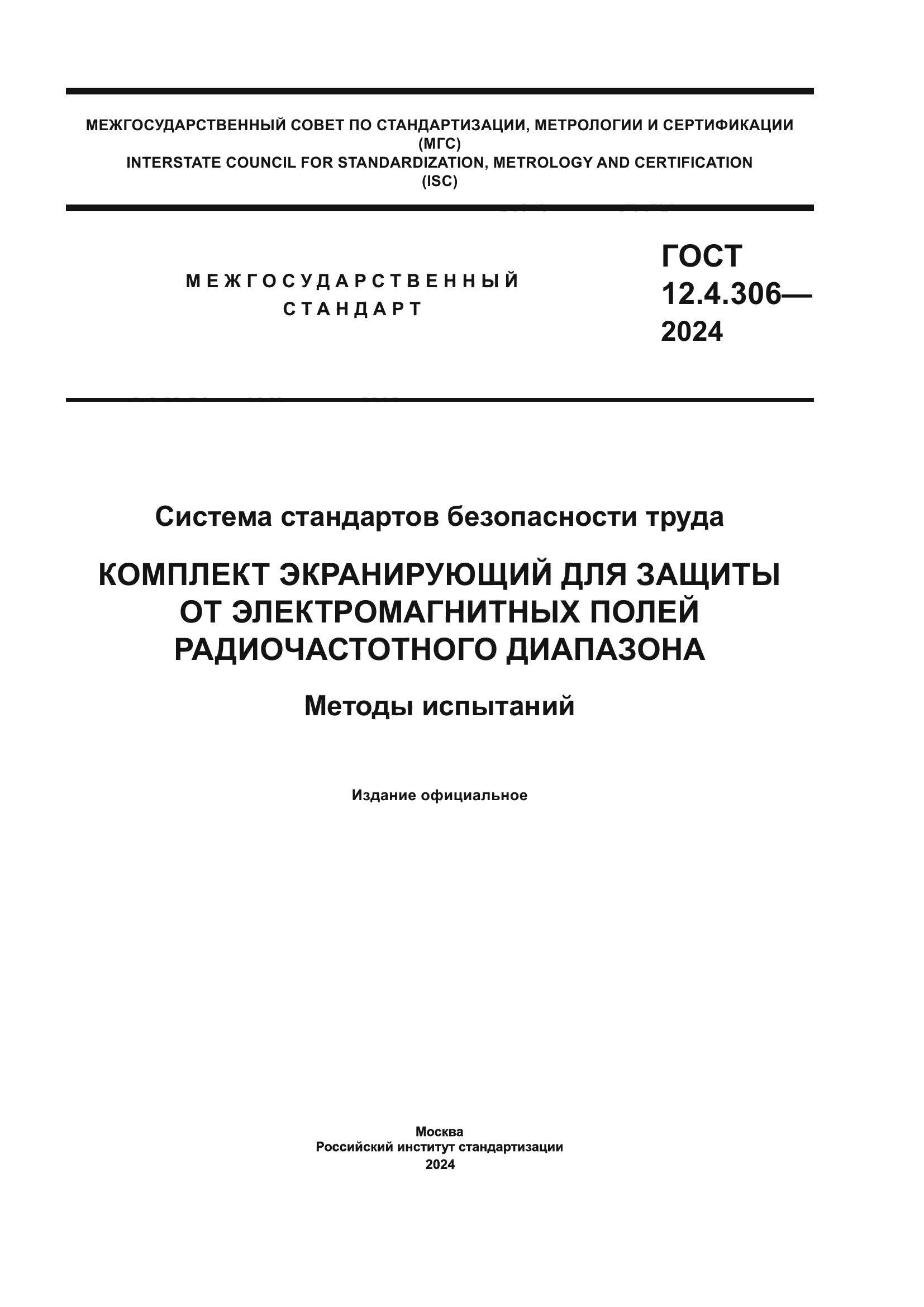 МЕЖГОСУДАРСТВЕННЫЙ СОВЕТ ПО СТАНДАРТИЗАЦИИ, МЕТРОЛОГИИ И СЕРТИФИКАЦИИ (МГС)
INTERSTATE COUNCIL FOR STANDARDIZATION, METROLOGY AND CERTIFICATION (ISC)

МЕЖГОСУДАРСТВЕННЫЙ СТАНДАРТ

ГОСТ 12.4.306— 2024

Система стандартов безопасности труда

КОМПЛЕКТ ЭКРАНИРУЮЩИЙ ДЛЯ ЗАЩИТЫ ОТ ЭЛЕКТРОМАГНИТНЫХ ПОЛЕЙ РАДИОЧАСТОТНОГО ДИАПАЗОНА

Методы испытаний

Издание официальное

Москва
Российский институт стандартизации
2024